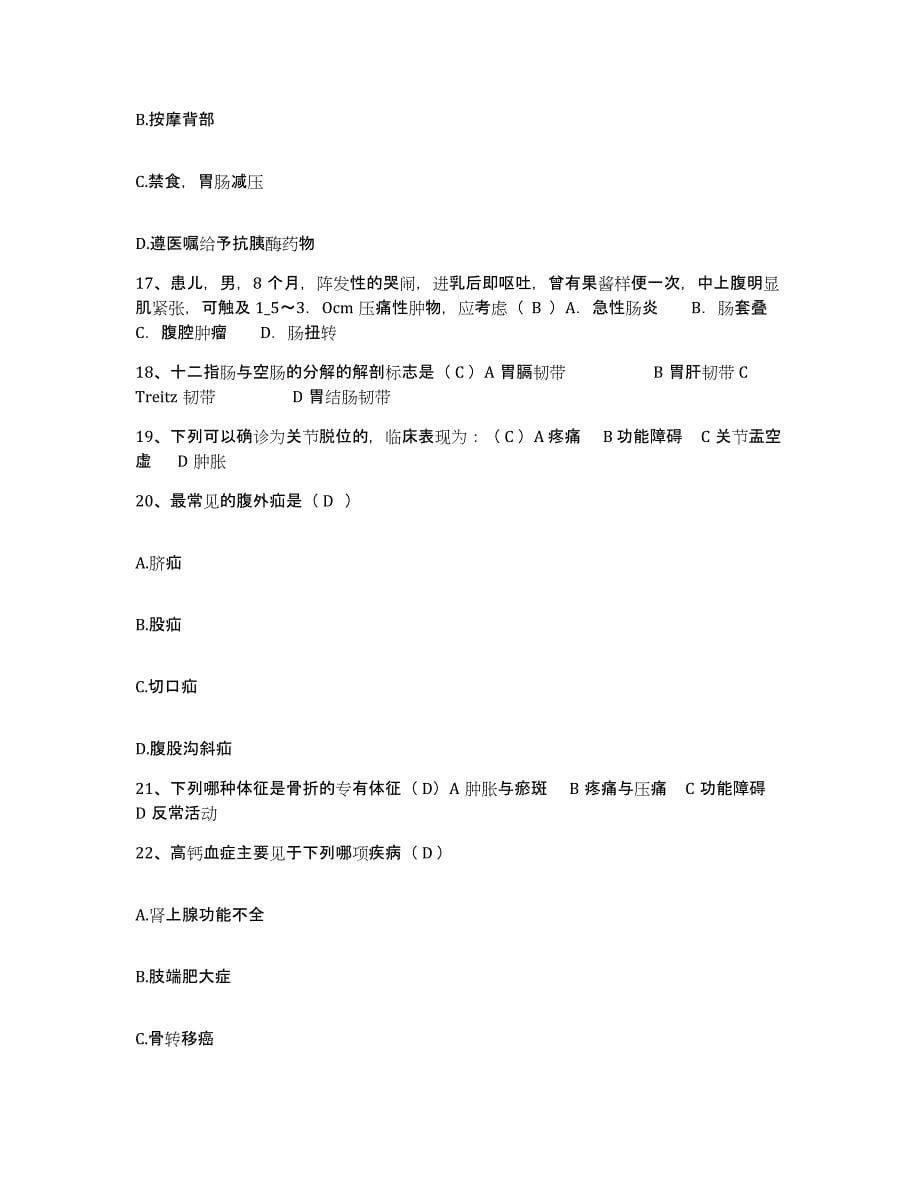 B.按摩背部

C.禁食，胃肠减压

D.遵医嘱给予抗胰酶药物

17、患儿，男，8 个月，阵发性的哭闹，进乳后即呕吐，曾有果酱样便一次，中上腹明显肌紧张，可触及 1_5～3．0cm 压痛性肿物，应考虑（ B ）A．急性肠炎　　B．肠套叠　C．腹腔肿瘤　　D．肠扭转

18、十二指肠与空肠的分解的解剖标志是（ C ）A 胃膈韧带　　　　　B 胃肝韧带 C Treitz 韧带　　　　　D 胃结肠韧带

19、下列可以确诊为关节脱位的，临床表现为：（ C ）A 疼痛　B 功能障碍　C 关节盂空虚　D 肿胀

20、最常见的腹外疝是（ D ）

A.脐疝

B.股疝

C.切口疝

D.腹股沟斜疝

21、下列哪种体征是骨折的专有体征（ D）A 肿胀与瘀斑　B 疼痛与压痛　C 功能障碍　D 反常活动

22、高钙血症主要见于下列哪项疾病（ D）

A.肾上腺功能不全

B.肢端肥大症

C.骨转移癌